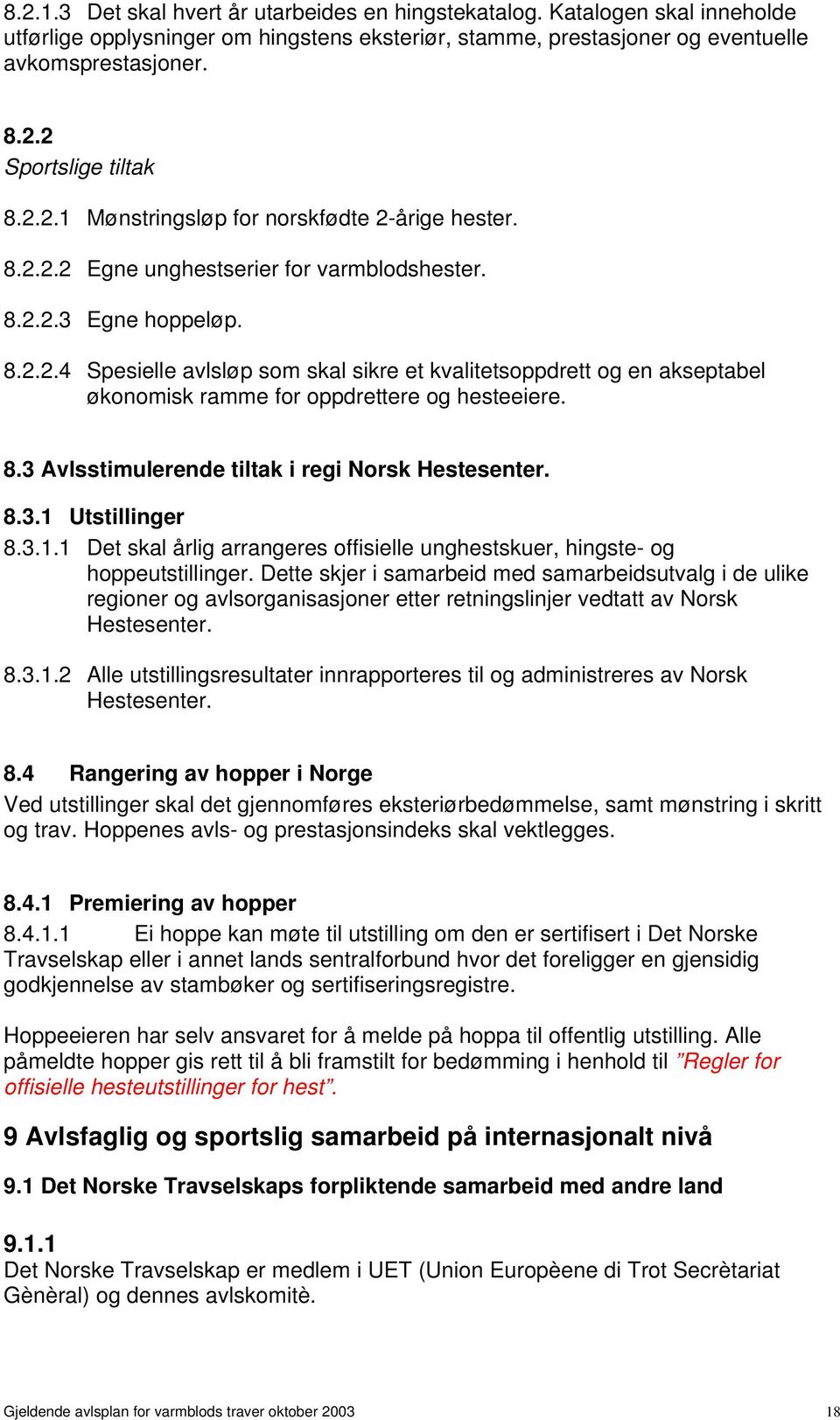 8.2.1.3 Det skal hvert år utarbeides en hingstekatalog. Katalogen skal inneholde utførlige opplysninger om hingstens eksteriør, stamme, prestasjoner og eventuelle avkomsprestasjoner.

8.2.2
Sportslige tiltak

8.2.2.1 Mønstringsløp for norskfødte 2-årige hester.

8.2.2.2 Egne unghestserier for varmblodshester.

8.2.2.3 Egne hoppeløp.

8.2.2.4 Spesielle avlsløp som skal sikre et kvalitetsoppdrett og en akseptabel økonomisk ramme for oppdrettere og hesteeiere.

8.3 Avlsstimulerende tiltak i regi Norsk Hestesenter.

8.3.1 Utstillinger

8.3.1.1 Det skal årlig arrangeres offisielle unghestskuer, hingste- og hoppeutstillinger. Dette skjer i samarbeid med samarbeidsutvalg i de ulike regioner og avlsorganisasjoner etter retningslinjer vedtatt av Norsk Hestesenter.

8.3.1.2 Alle utstillingsresultater innrapporteres til og administreres av Norsk Hestesenter.

8.4 Rangering av hopper i Norge

Ved utstillinger skal det gjennomføres eksteriørbedømmelse, samt mønstring i skritt og trav. Hoppenes avls- og prestasjonsindeks skal vektlegges.

8.4.1 Premiering av hopper

8.4.1.1 Ei hoppe kan møte til utstilling om den er sertifisert i Det Norske Travselskap eller i annet lands sentralforbund hvor det foreligger en gjensidig godkjennelse av stambøker og sertifiseringsregistre.

Hoppeeieren har selv ansvaret for å melde på hoppa til offentlig utstilling. Alle påmeldte hopper gis rett til å bli framstilt for bedømming i henhold til ”Regler for offisielle hesteutstillinger for hest”.

9 Avlsfaglig og sportslig samarbeid på internasjonalt nivå

9.1 Det Norske Travselskaps forpliktende samarbeid med andre land

9.1.1
Det Norske Travselskap er medlem i UET (Union Europèene di Trot Secrètariat Gènèral) og dennes avlskomitè.

Gjeldende avlsplan for varmblods traver oktober 2003

18